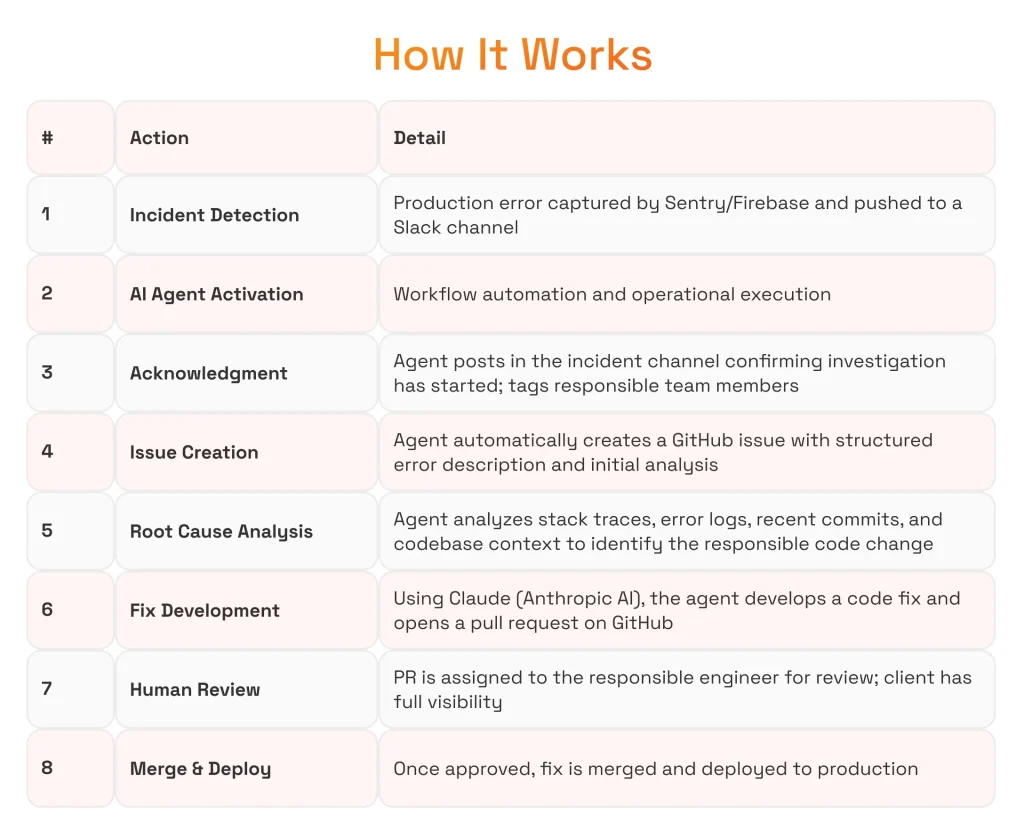 How It Works

| # | Action | Detail |
|---|---|---|
| 1 | Incident Detection | Production error captured by Sentry/Firebase and pushed to a Slack channel |
| 2 | AI Agent Activation | Workflow automation and operational execution |
| 3 | Acknowledgment | Agent posts in the incident channel confirming investigation has started; tags responsible team members |
| 4 | Issue Creation | Agent automatically creates a GitHub issue with structured error description and initial analysis |
| 5 | Root Cause Analysis | Agent analyzes stack traces, error logs, recent commits, and codebase context to identify the responsible code change |
| 6 | Fix Development | Using Claude (Anthropic AI), the agent develops a code fix and opens a pull request on GitHub |
| 7 | Human Review | PR is assigned to the responsible engineer for review; client has full visibility |
| 8 | Merge & Deploy | Once approved, fix is merged and deployed to production |